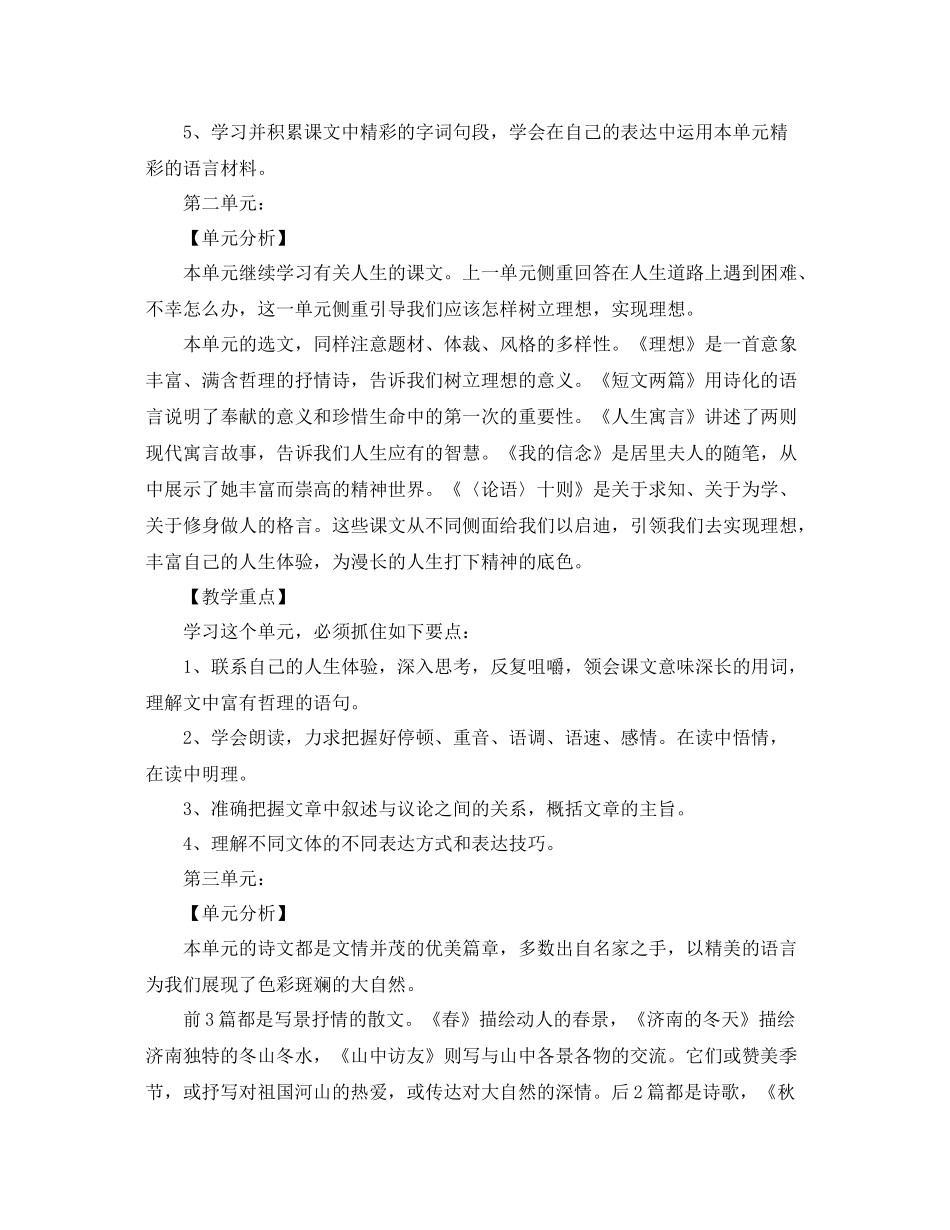 5、学习并积累课文中精彩的字词句段，学会在自己的表达中运用本单元精彩的语言材料。

第二单元：

【单元分析】

本单元继续学习有关人生的课文。上一单元侧重回答在人生道路上遇到困难、不幸怎么办，这一单元侧重引导我们应该怎样树立理想，实现理想。

本单元的选文，同样注意题材、体裁、风格的多样性。《理想》是一首意象丰富、满含哲理的抒情诗，告诉我们树立理想的意义。《短文两篇》用诗化的语言说明了奉献的意义和珍惜生命中的第一次的重要性。《人生寓言》讲述了两则现代寓言故事，告诉我们人生应有的智慧。《我的信念》是居里夫人的随笔，从中展示了她丰富而崇高的精神世界。《〈论语〉十则》是关于求知、关于为学、关于修身做人的格言。这些课文从不同侧面给我们以启迪，引领我们去实现理想，丰富自己的人生体验，为漫长的人生打下精神的底色。

【教学重点】

学习这个单元，必须抓住如下要点：

1、联系自己的人生体验，深入思考，反复咀嚼，领会课文意味深长的用词，理解文中富有哲理的语句。

2、学会朗读，力求把握好停顿、重音、语调、语速、感情。在读中悟情，在读中明理。

3、准确把握文章中叙述与议论之间的关系，概括文章的主旨。

4、理解不同文体的不同表达方式和表达技巧。

第三单元：

【单元分析】

本单元的诗文都是文情并茂的优美篇章，多数出自名家之手，以精美的语言为我们展现了色彩斑斓的大自然。

前3篇都是写景抒情的散文。《春》描绘动人的春景，《济南的冬天》描绘济南独特的冬山冬水，《山中访友》则写与山中各景各物的交流。它们或赞美季节，或抒写对祖国河山的热爱，或传达对大自然的深情。后2篇都是诗歌，《秋